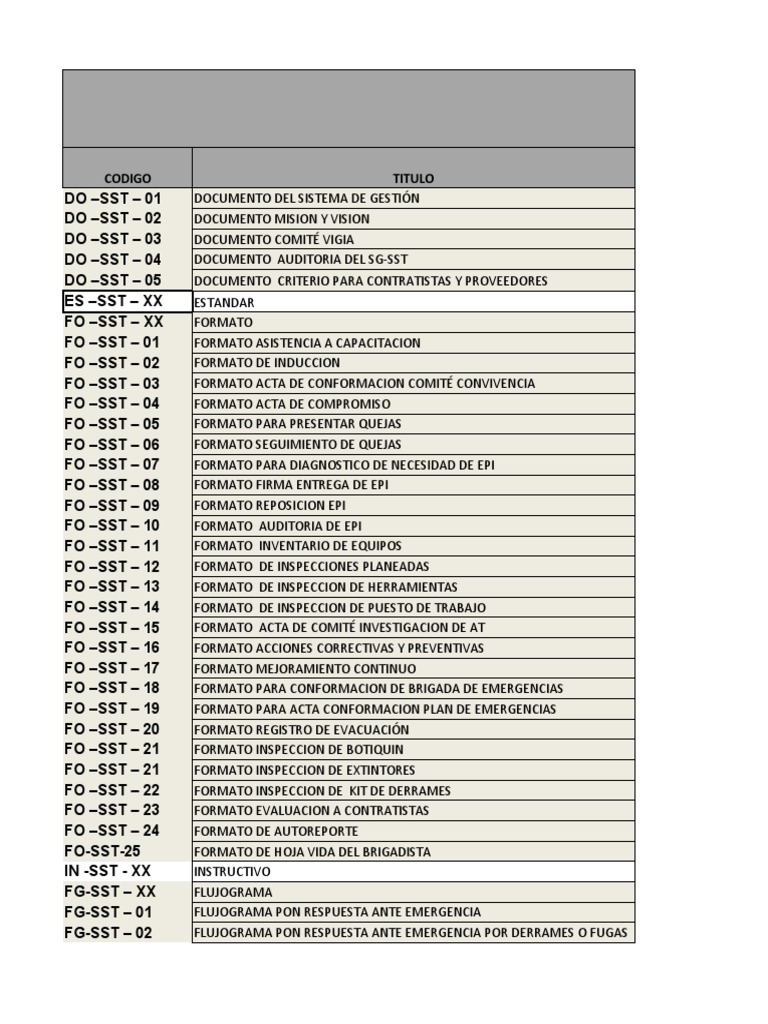 | CODIGO | TITULO |
|---|---|
| DO –SST – 01 | DOCUMENTO DEL SISTEMA DE GESTIÓN |
| DO –SST – 02 | DOCUMENTO MISION Y VISION |
| DO –SST – 03 | DOCUMENTO COMITÉ VIGIA |
| DO –SST – 04 | DOCUMENTO AUDITORIA DEL SG-SST |
| DO –SST – 05 | DOCUMENTO CRITERIO PARA CONTRATISTAS Y PROVEEDORES |
| ES –SST – XX | ESTANDAR |
| FO –SST – XX | FORMATO |
| FO –SST – 01 | FORMATO ASISTENCIA A CAPACITACION |
| FO –SST – 02 | FORMATO DE INDUCCION |
| FO –SST – 03 | FORMATO ACTA DE CONFORMACION COMITÉ CONVIVENCIA |
| FO –SST – 04 | FORMATO ACTA DE COMPROMISO |
| FO –SST – 05 | FORMATO PARA PRESENTAR QUEJAS |
| FO –SST – 06 | FORMATO SEGUIMIENTO DE QUEJAS |
| FO –SST – 07 | FORMATO PARA DIAGNOSTICO DE NECESIDAD DE EPI |
| FO –SST – 08 | FORMATO FIRMA ENTREGA DE EPI |
| FO –SST – 09 | FORMATO REPOSICION EPI |
| FO –SST – 10 | FORMATO AUDITORIA DE EPI |
| FO –SST – 11 | FORMATO INVENTARIO DE EQUIPOS |
| FO –SST – 12 | FORMATO DE INSPECCIONES PLANEADAS |
| FO –SST – 13 | FORMATO DE INSPECCION DE HERRAMIENTAS |
| FO –SST – 14 | FORMATO DE INSPECCION DE PUESTO DE TRABAJO |
| FO –SST – 15 | FORMATO ACTA DE COMITÉ INVESTIGACION DE AT |
| FO –SST – 16 | FORMATO ACCIONES CORRECTIVAS Y PREVENTIVAS |
| FO –SST – 17 | FORMATO MEJORAMIENTO CONTINUO |
| FO –SST – 18 | FORMATO PARA CONFORMACION DE BRIGADA DE EMERGENCIAS |
| FO –SST – 19 | FORMATO PARA ACTA CONFORMACION PLAN DE EMERGENCIAS |
| FO –SST – 20 | FORMATO REGISTRO DE EVACUACIÓN |
| FO –SST – 21 | FORMATO INSPECCION DE BOTIQUIN |
| FO –SST – 21 | FORMATO INSPECCION DE EXTINTORES |
| FO –SST – 22 | FORMATO INSPECCION DE KIT DE DERRAMES |
| FO –SST – 23 | FORMATO EVALUACION A CONTRATISTAS |
| FO –SST – 24 | FORMATO DE AUTOREPORTE |
| FO-SST-25 | FORMATO DE HOJA VIDA DEL BRIGADISTA |
| IN -SST - XX | INSTRUCTIVO |
| FG-SST – XX | FLUJOGRAMA |
| FG-SST – 01 | FLUJOGRAMA PON RESPUESTA ANTE EMERGENCIA |
| FG-SST – 02 | FLUJOGRAMA PON RESPUESTA ANTE EMERGENCIA POR DERRAMES O FUGAS |